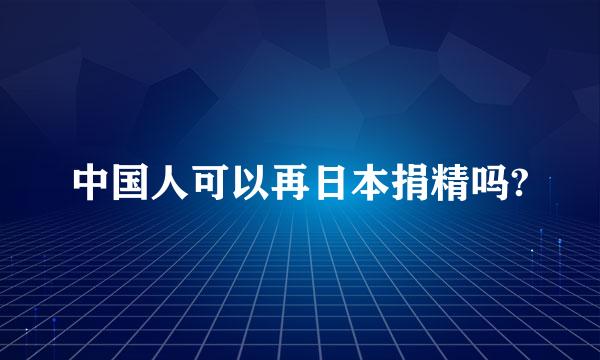 中国人可以再日本捐精吗?